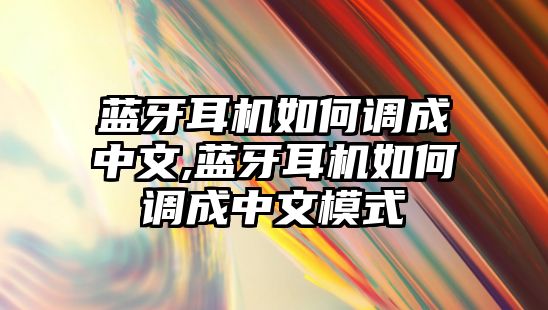 蓝牙耳机如何调成中文,蓝牙耳机如何调成中文模式